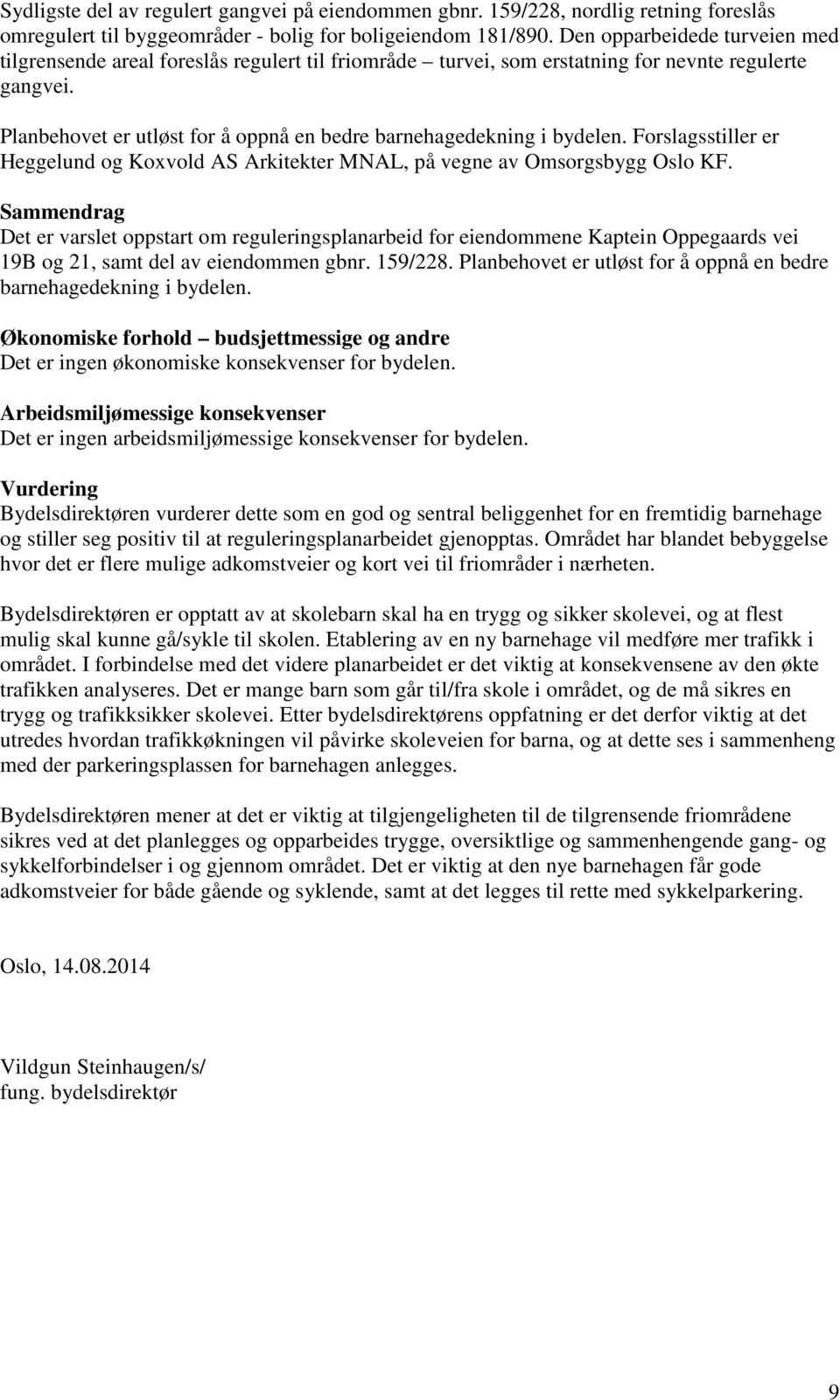 Sydligste del av regulert gangvei på eiendommen gbnr. 159/228, nordlig retning foreslås omregulert til byggeområder - bolig for boligeiendom 181/890. Den opparbeidede turveien med tilgrensende areal foreslås regulert til friområde – turvei, som erstatning for nevnte regulerte gangvei.

Planbehovet er utløst for å oppnå en bedre barnehagedekning i bydelen. Forslagsstiller er Heggelund og Koxvold AS Arkitekter MNAL, på vegne av Omsorgsbygg Oslo KF.

Sammendrag
Det er varslet oppstart om reguleringsplanarbeid for eiendommene Kaptein Oppegaards vei 19B og 21, samt del av eiendommen gbnr. 159/228. Planbehovet er utløst for å oppnå en bedre barnehagedekning i bydelen.

Økonomiske forhold – budsjettmessige og andre
Det er ingen økonomiske konsekvenser for bydelen.

Arbeidsmiljømessige konsekvenser
Det er ingen arbeidsmiljømessige konsekvenser for bydelen.

Vurdering
Bydelsdirektøren vurderer dette som en god og sentral beliggenhet for en fremtidig barnehage og stiller seg positiv til at reguleringsplanarbeidet gjenopptas. Området har blandet bebyggelse hvor det er flere mulige adkomstveier og kort vei til friområder i nærheten.

Bydelsdirektøren er opptatt av at skolebarn skal ha en trygg og sikker skolevei, og at flest mulig skal kunne gå/sykle til skolen. Etablering av en ny barnehage vil medføre mer trafikk i området. I forbindelse med det videre planarbeidet er det viktig at konsekvensene av den økte trafikken analyseres. Det er mange barn som går til/fra skole i området, og de må sikres en trygg og trafikksikker skolevei. Etter bydelsdirektørens oppfatning er det derfor viktig at det utredes hvordan trafikkøkningen vil påvirke skoleveien for barna, og at dette ses i sammenheng med der parkeringsplassen for barnehagen anlegges.

Bydelsdirektøren mener at det er viktig at tilgjengeligheten til de tilgrensende friområdene sikres ved at det planlegges og opparbeides trygge, oversiktlige og sammenhengende gang- og sykkelforbindelser i og gjennom området. Det er viktig at den nye barnehagen får gode adkomstveier for både gående og syklende, samt at det legges til rette med sykkelparkering.

Oslo, 14.08.2014

Vildgun Steinhaugen/s/
fung. bydelsdirektør

9